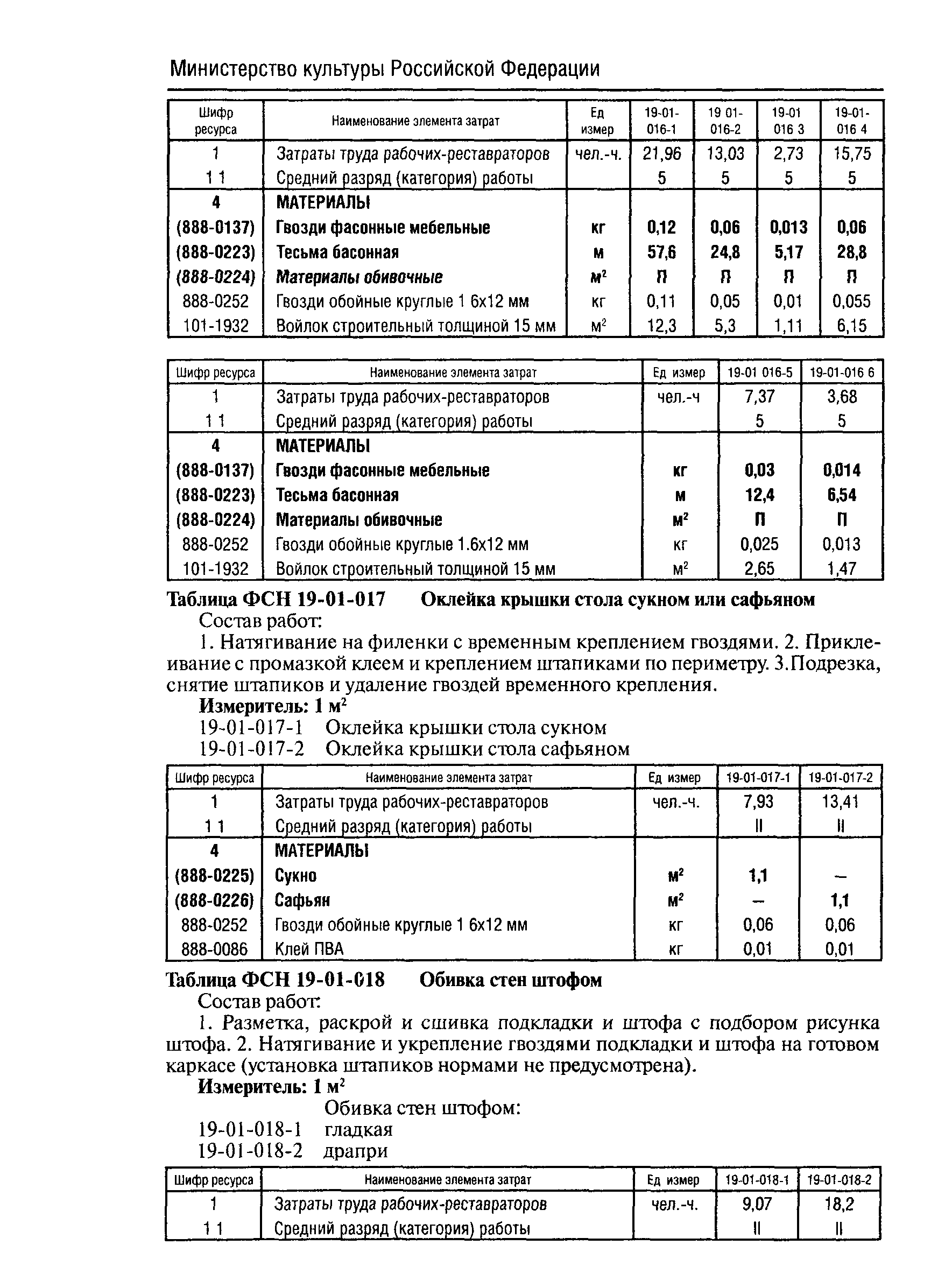 Министерство культуры Российской Федерации

| Шифр ресурса | Наименование элемента затрат | Ед измер | 19-01-016-1 | 19 01-016-2 | 19-01 016 3 | 19-01-016 4 |
|---|---|---|---|---|---|---|
| 1 | Затраты труда рабочих-реставраторов | чел.-ч. | 21,96 | 13,03 | 2,73 | 15,75 |
| 1 1 | Средний разряд (категория) работы | | 5 | 5 | 5 | 5 |
| 4 | МАТЕРИАЛЫ | | | | | |
| (888-0137) | Гвозди фасонные мебельные | кг | 0,12 | 0,06 | 0,013 | 0,06 |
| (888-0223) | Тесьма басонная | м | 57,6 | 24,8 | 5,17 | 28,8 |
| (888-0224) | Материалы обивочные | $м^2$ | П | П | П | П |
| 888-0252 | Гвозди обойные круглые 1 6х12 мм | кг | 0,11 | 0,05 | 0,01 | 0,055 |
| 101-1932 | Войлок строительный толщиной 15 мм | $м^2$ | 12,3 | 5,3 | 1,11 | 6,15 |

| Шифр ресурса | Наименование элемента затрат | Ед измер | 19-01 016-5 | 19-01-016 6 |
|---|---|---|---|---|
| 1 | Затраты труда рабочих-реставраторов | чел.-ч | 7,37 | 3,68 |
| 1 1 | Средний разряд (категория) работы | | 5 | 5 |
| 4 | МАТЕРИАЛЫ | | | |
| (888-0137) | Гвозди фасонные мебельные | кг | 0,03 | 0,014 |
| (888-0223) | Тесьма басонная | м | 12,4 | 6,54 |
| (888-0224) | Материалы обивочные | $м^2$ | П | П |
| 888-0252 | Гвозди обойные круглые 1.6х12 мм | кг | 0,025 | 0,013 |
| 101-1932 | Войлок строительный толщиной 15 мм | $м^2$ | 2,65 | 1,47 |

Таблица ФСН 19-01-017 Оклейка крышки стола сукном или сафьяном
Состав работ:
1. Натягивание на филенки с временным креплением гвоздями. 2. Приклеивание с промазкой клеем и креплением штапиками по периметру. 3.Подрезка, снятие штапиков и удаление гвоздей временного крепления.
Измеритель: 1 $м^2$
19-01-017-1 Оклейка крышки стола сукном
19-01-017-2 Оклейка крышки стола сафьяном

| Шифр ресурса | Наименование элемента затрат | Ед измер | 19-01-017-1 | 19-01-017-2 |
|---|---|---|---|---|
| 1 | Затраты труда рабочих-реставраторов | чел.-ч. | 7,93 | 13,41 |
| 1 1 | Средний разряд (категория) работы | | II | II |
| 4 | МАТЕРИАЛЫ | | | |
| (888-0225) | Сукно | $м^2$ | 1,1 | – |
| (888-0226) | Сафьян | $м^2$ | – | 1,1 |
| 888-0252 | Гвозди обойные круглые 1 6х12 мм | кг | 0,06 | 0,06 |
| 888-0086 | Клей ПВА | кг | 0,01 | 0,01 |

Таблица ФСН 19-01-018 Обивка стен штофом
Состав работ:
1. Разметка, раскрой и сшивка подкладки и штофа с подбором рисунка штофа. 2. Натягивание и укрепление гвоздями подкладки и штофа на готовом каркасе (установка штапиков нормами не предусмотрена).
Измеритель: 1 $м^2$
Обивка стен штофом:
19-01-018-1 гладкая
19-01-018-2 драпри

| Шифр ресурса | Наименование элемента затрат | Ед измер | 19-01-018-1 | 19-01-018-2 |
|---|---|---|---|---|
| 1 | Затраты труда рабочих-реставраторов | чел.-ч. | 9,07 | 18,2 |
| 1 1 | Средний разряд (категория) работы | | II | II |